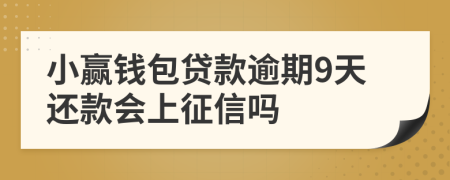 小赢钱包贷款逾期9天还款会上征信吗